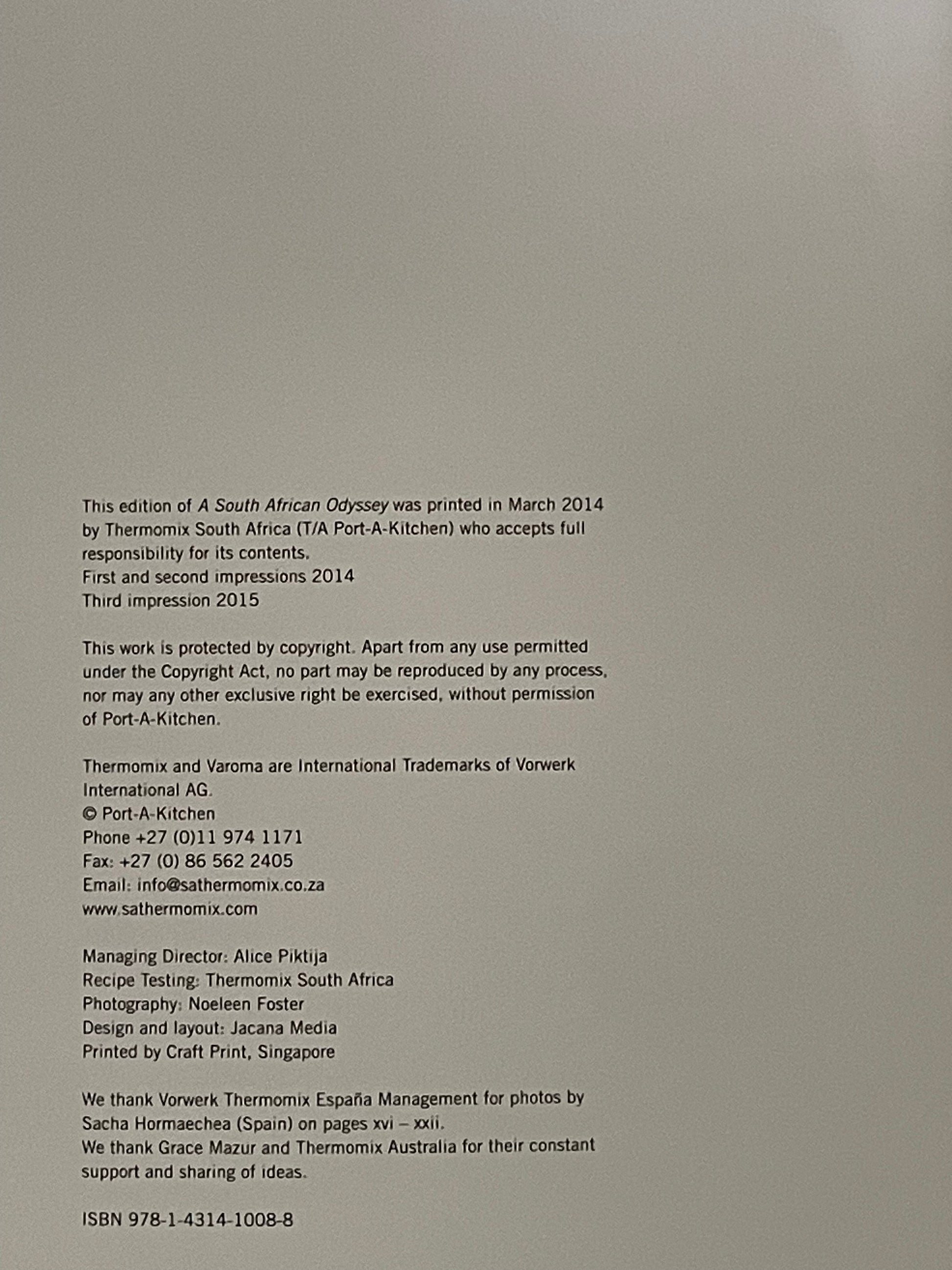 This edition of A South African Odyssey was printed in March 2014 by Thermomix South Africa (T/A Port-A-Kitchen) who accepts full responsibility for its contents.
First and second impressions 2014
Third impression 2015

This work is protected by copyright. Apart from any use permitted under the Copyright Act, no part may be reproduced by any process, nor may any other exclusive right be exercised, without permission of Port-A-Kitchen.

Thermomix and Varoma are International Trademarks of Vorwerk International AG.
© Port-A-Kitchen
Phone +27 (0)11 974 1171
Fax: +27 (0) 86 562 2405
Email: info@sathermomix.co.za
www.sathermomix.com

Managing Director: Alice Piktija
Recipe Testing: Thermomix South Africa
Photography: Noeleen Foster
Design and layout: Jacana Media
Printed by Craft Print, Singapore

We thank Vorwerk Thermomix España Management for photos by Sacha Hormaechea (Spain) on pages xvi – xxii.
We thank Grace Mazur and Thermomix Australia for their constant support and sharing of ideas.

ISBN 978-1-4314-1008-8